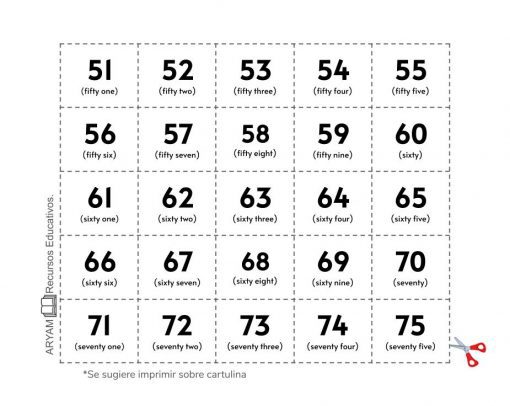 | 51 (fifty one) | 52 (fifty two) | 53 (fifty three) | 54 (fifty four) | 55 (fifty five) |
|---|---|---|---|---|
| 56 (fifty six) | 57 (fifty seven) | 58 (fifty eight) | 59 (fifty nine) | 60 (sixty) |
| 61 (sixty one) | 62 (sixty two) | 63 (sixty three) | 64 (sixty four) | 65 (sixty five) |
| 66 (sixty six) | 67 (sixty seven) | 68 (sixty eight) | 69 (sixty nine) | 70 (seventy) |
| 71 (seventy one) | 72 (seventy two) | 73 (seventy three) | 74 (seventy four) | 75 (seventy five) |

*Se sugiere imprimir sobre cartulina

ARYAM Recursos Educativos.